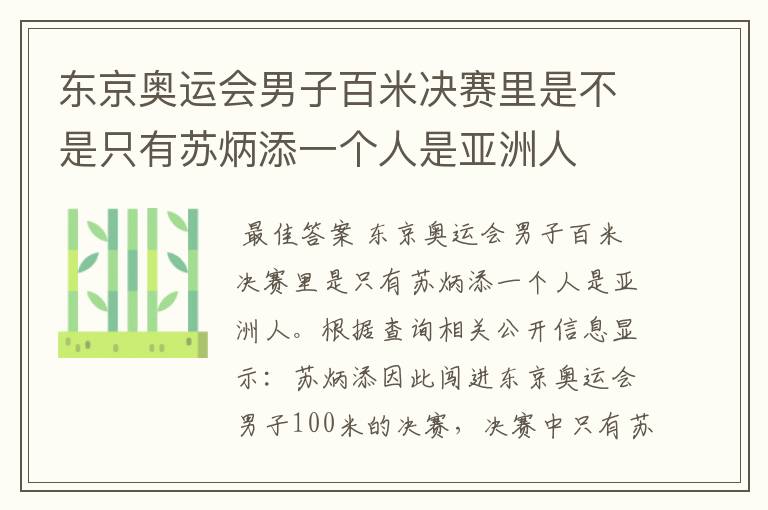 东京奥运会男子百米决赛里是不是只有苏炳添一个人是亚洲人

最佳答案 东京奥运会男子百米决赛里是只有苏炳添一个人是亚洲人。根据查询相关公开信息显示：苏炳添因此闯进东京奥运会男子100米的决赛，决赛中只有苏